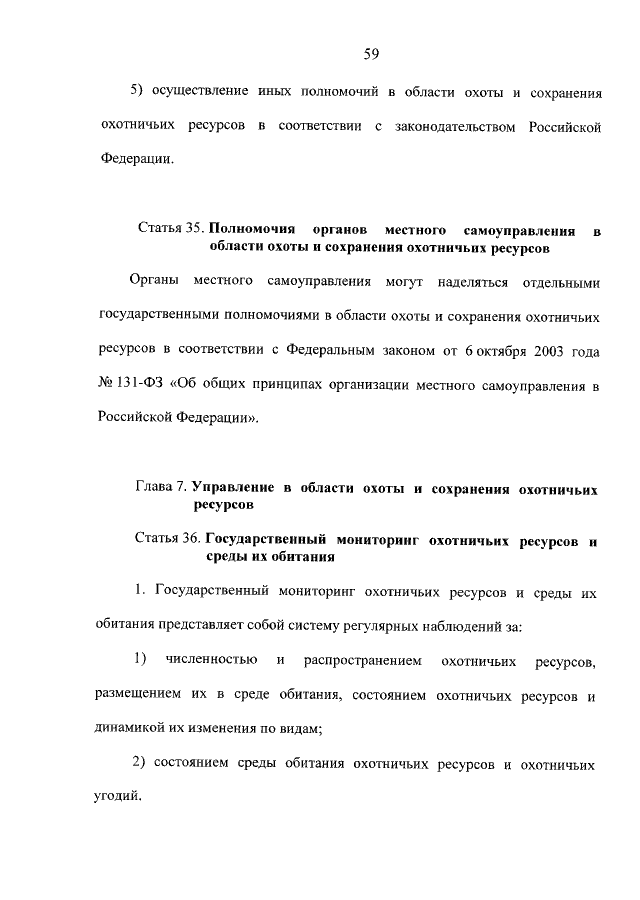 59

5) осуществление иных полномочий в области охоты и сохранения охотничьих ресурсов в соответствии с законодательством Российской Федерации.

Статья 35. Полномочия органов местного самоуправления в области охоты и сохранения охотничьих ресурсов

Органы местного самоуправления могут наделяться отдельными государственными полномочиями в области охоты и сохранения охотничьих ресурсов в соответствии с Федеральным законом от 6 октября 2003 года № 131-ФЗ «Об общих принципах организации местного самоуправления в Российской Федерации».

Глава 7. Управление в области охоты и сохранения охотничьих ресурсов

Статья 36. Государственный мониторинг охотничьих ресурсов и среды их обитания

1. Государственный мониторинг охотничьих ресурсов и среды их обитания представляет собой систему регулярных наблюдений за:

1) численностью и распространением охотничьих ресурсов, размещением их в среде обитания, состоянием охотничьих ресурсов и динамикой их изменения по видам;

2) состоянием среды обитания охотничьих ресурсов и охотничьих угодий.